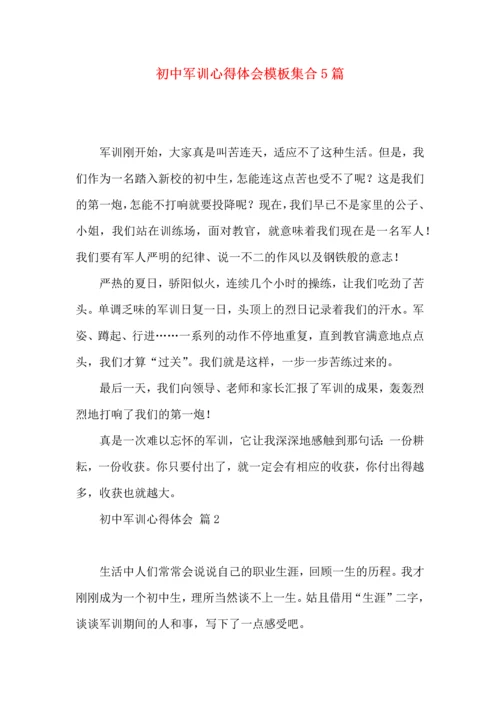 初中军训心得体会模板集合5篇

军训刚开始，大家真是叫苦连天，适应不了这种生活。但是，我们作为一名踏入新校的初中生，怎能连这点苦也受不了呢？这是我们的第一炮，怎能不打响就要投降呢？现在，我们早已不是家里的公子、小姐，我们站在训练场，面对教官，就意味着我们现在是一名军人！我们要有军人严明的纪律、说一不二的作风以及钢铁般的意志！

严热的夏日，骄阳似火，连续几个小时的操练，让我们吃劲了苦头。单调乏味的军训日复一日，头顶上的烈日记录着我们的汗水。军姿、蹲起、行进……一系列的动作不停地重复，直到教官满意地点点头，我们才算“过关”。我们就是这样，一步一步苦练过来的。

最后一天，我们向领导、老师和家长汇报了军训的成果，轰轰烈烈地打响了我们的第一炮！

真是一次难以忘怀的军训，它让我深深地感触到那句话：一份耕耘，一份收获。你只要付出了，就一定会有相应的收获，你付出得越多，收获也就越大。

初中军训心得体会 篇2

生活中人们常常会说说自己的职业生涯，回顾一生的历程。我才刚刚成为一个初中生，理所当然谈不上一生。姑且借用“生涯”二字，谈谈军训期间的人和事，写下了一点感受吧。